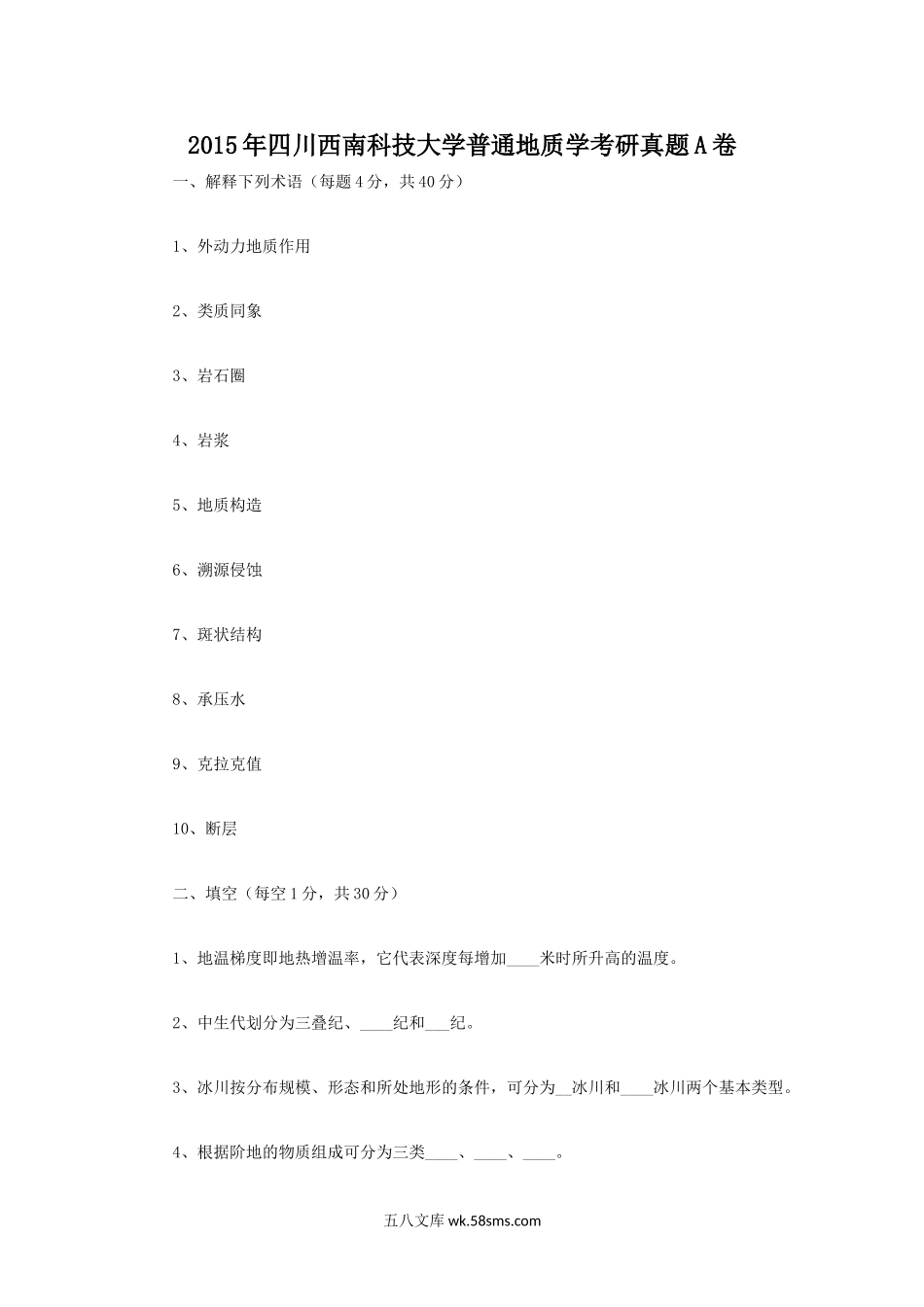 2015年四川西南科技大学普通地质学考研真题A卷

一、解释下列术语（每题4分，共40分）

1、外动力地质作用

2、类质同象

3、岩石圈

4、岩浆

5、地质构造

6、溯源侵蚀

7、斑状结构

8、承压水

9、克拉克值

10、断层

二、填空（每空1分，共30分）

1、地温梯度即地热增温率，它代表深度每增加____米时所升高的温度。

2、中生代划分为三叠纪、____纪和___纪。

3、冰川按分布规模、形态和所处地形的条件，可分为__冰川和____冰川两个基本类型。

4、根据阶地的物质组成可分为三类____、____、____。

五八文库 wk.58sms.com